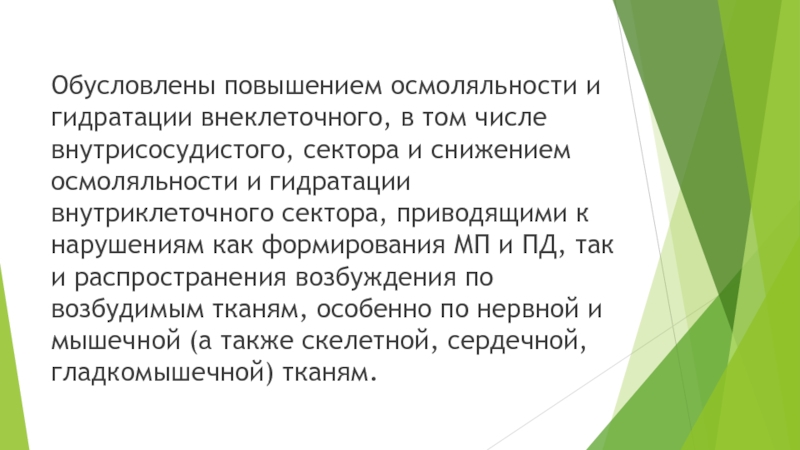 Обусловлены повышением осмоляльности и гидратации внеклеточного, в том числе внутрисосудистого, сектора и снижением осмоляльности и гидратации внутриклеточного сектора, приводящими к нарушениям как формирования МП и ПД, так и распространения возбуждения по возбудимым тканям, особенно по нервной и мышечной (а также скелетной, сердечной, гладкомышечной) тканям.